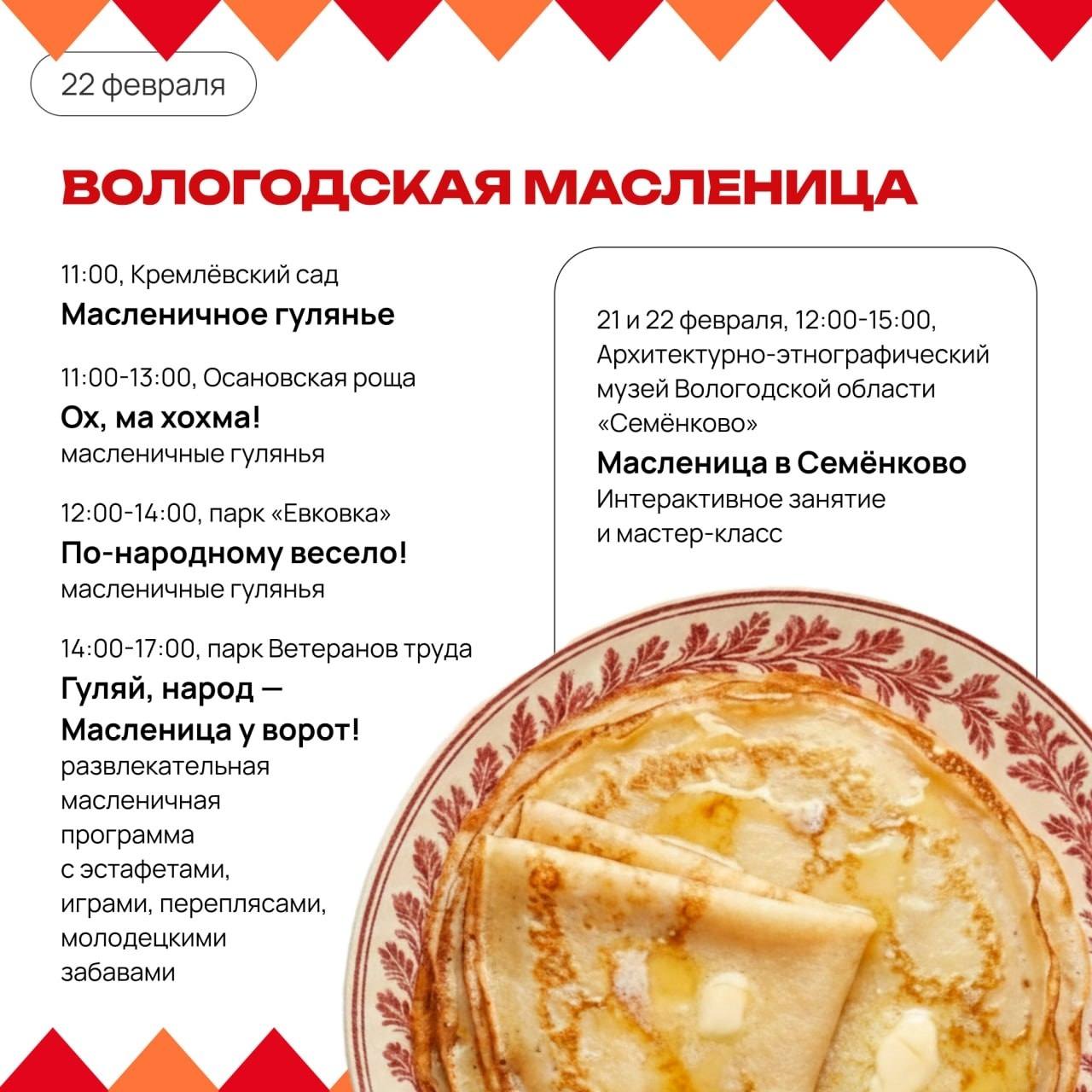 22 февраля

ВОЛОГОДСКАЯ МАСЛЕНИЦА

11:00, Кремлёвский сад

Масленичное гулянье

11:00-13:00, Осановская роща

Ох, ма хохма!

масленичные гулянья

12:00-14:00, парк «Евковка»

По-народному весело!

масленичные гулянья

14:00-17:00, парк Ветеранов труда

Гуляй, народ — Масленица у ворот!

развлекательная масленичная программа с эстафетами, играми, переплясами, молодецкими забавами

21 и 22 февраля, 12:00-15:00, Архитектурно-этнографический музей Вологодской области «Семёнково»

Масленица в Семёнково

Интерактивное занятие и мастер-класс